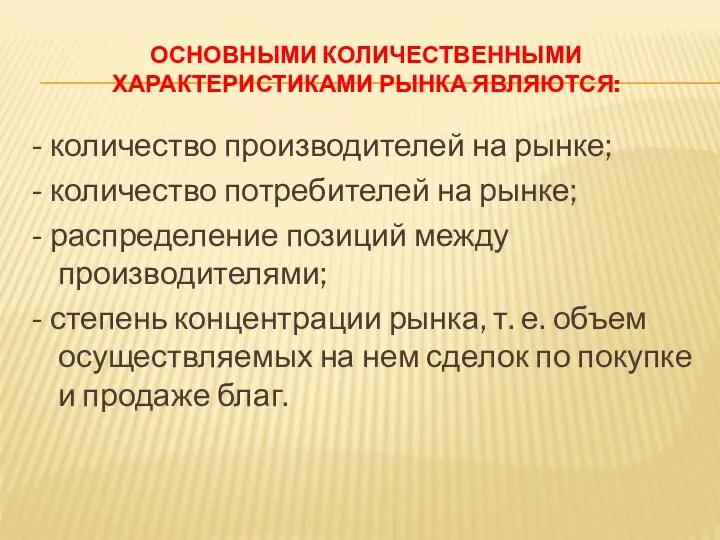 ОСНОВНЫМИ КОЛИЧЕСТВЕННЫМИ ХАРАКТЕРИСТИКАМИ РЫНКА ЯВЛЯЮТСЯ:

- количество производителей на рынке;
- количество потребителей на рынке;
- распределение позиций между производителями;
- степень концентрации рынка, т. е. объем осуществляемых на нем сделок по покупке и продаже благ.